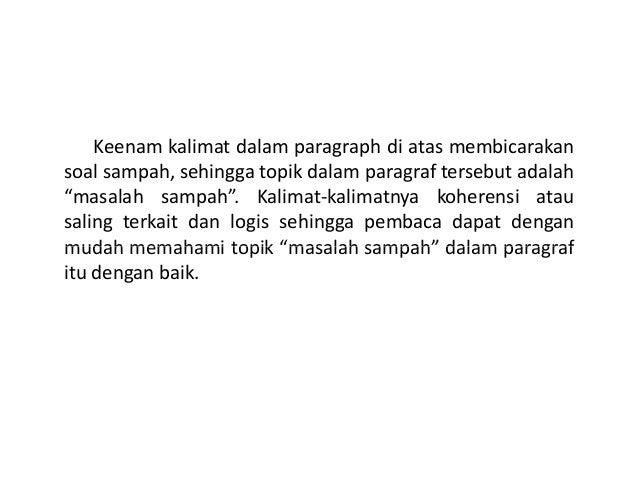 Keenam kalimat dalam paragraph di atas membicarakan soal sampah, sehingga topik dalam paragraf tersebut adalah “masalah sampah”. Kalimat-kalimatnya koherensi atau saling terkait dan logis sehingga pembaca dapat dengan mudah memahami topik “masalah sampah” dalam paragraf itu dengan baik.